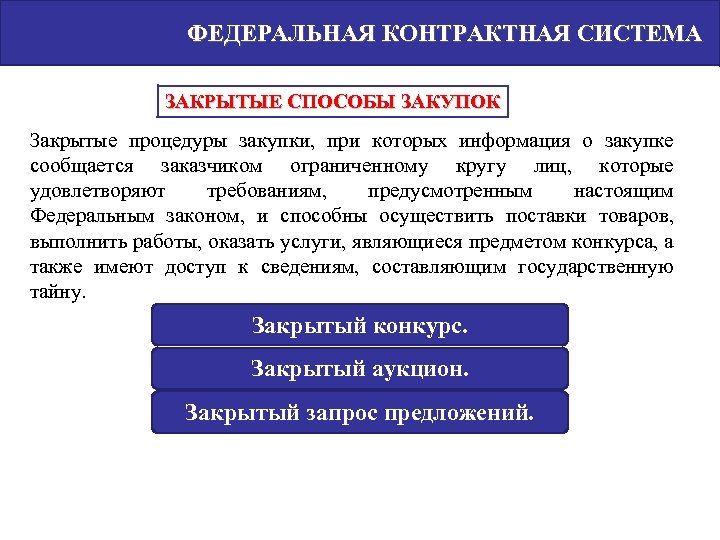 ФЕДЕРАЛЬНАЯ КОНТРАКТНАЯ СИСТЕМА

ЗАКРЫТЫЕ СПОСОБЫ ЗАКУПОК

Закрытые процедуры закупки, при которых информация о закупке сообщается заказчиком ограниченному кругу лиц, которые удовлетворяют требованиям, предусмотренным настоящим Федеральным законом, и способны осуществить поставки товаров, выполнить работы, оказать услуги, являющиеся предметом конкурса, а также имеют доступ к сведениям, составляющим государственную тайну.

Закрытый конкурс.

Закрытый аукцион.

Закрытый запрос предложений.